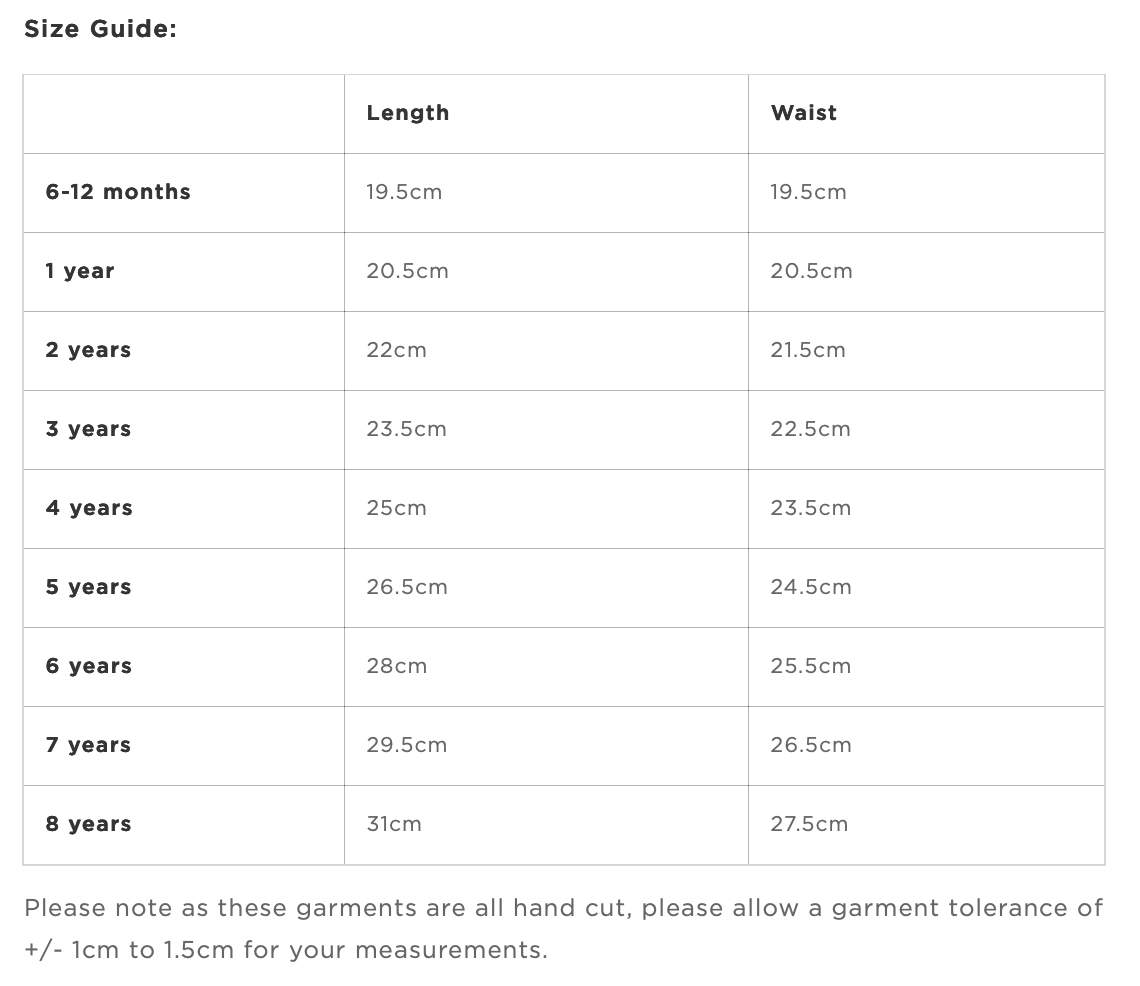 Size Guide:

| | Length | Waist |
|---|---|---|
| 6-12 months | 19.5cm | 19.5cm |
| 1 year | 20.5cm | 20.5cm |
| 2 years | 22cm | 21.5cm |
| 3 years | 23.5cm | 22.5cm |
| 4 years | 25cm | 23.5cm |
| 5 years | 26.5cm | 24.5cm |
| 6 years | 28cm | 25.5cm |
| 7 years | 29.5cm | 26.5cm |
| 8 years | 31cm | 27.5cm |

Please note as these garments are all hand cut, please allow a garment tolerance of +/- 1cm to 1.5cm for your measurements.